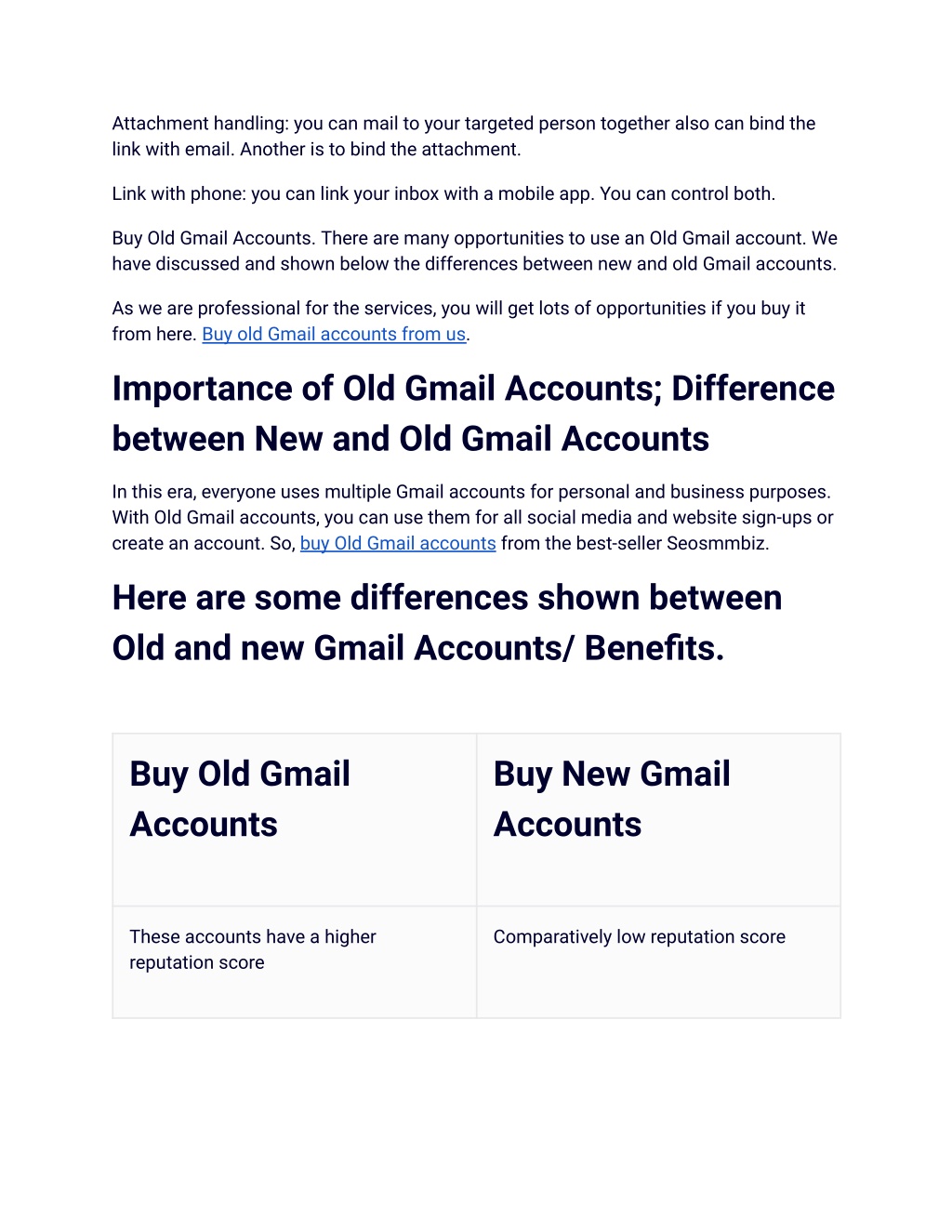 Attachment handling: you can mail to your targeted person together also can bind the link with email. Another is to bind the attachment.

Link with phone: you can link your inbox with a mobile app. You can control both.

Buy Old Gmail Accounts. There are many opportunities to use an Old Gmail account. We have discussed and shown below the differences between new and old Gmail accounts.

As we are professional for the services, you will get lots of opportunities if you buy it from here. Buy old Gmail accounts from us.

Importance of Old Gmail Accounts; Difference between New and Old Gmail Accounts

In this era, everyone uses multiple Gmail accounts for personal and business purposes. With Old Gmail accounts, you can use them for all social media and website sign-ups or create an account. So, buy Old Gmail accounts from the best-seller Seosmmbiz.

Here are some differences shown between Old and new Gmail Accounts/ Benefits.

| Buy Old Gmail Accounts | Buy New Gmail Accounts |
|---|---|
| These accounts have a higher reputation score | Comparatively low reputation score |